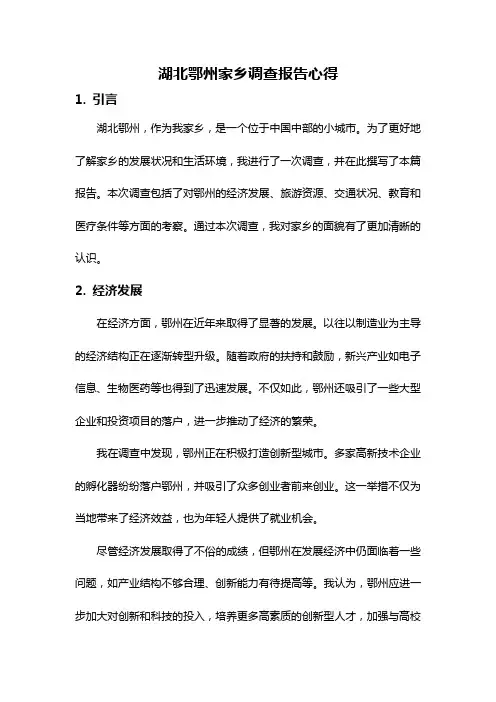 湖北鄂州家乡调查报告心得

1. 引言

湖北鄂州，作为我家乡，是一个位于中国中部的小城市。为了更好地了解家乡的发展状况和生活环境，我进行了一次调查，并在此撰写了本篇报告。本次调查包括了对鄂州的经济发展、旅游资源、交通状况、教育和医疗条件等方面的考察。通过本次调查，我对家乡的面貌有了更加清晰的认识。

2. 经济发展

在经济方面，鄂州在近年来取得了显著的发展。以往以制造业为主导的经济结构正在逐渐转型升级。随着政府的扶持和鼓励，新兴产业如电子信息、生物医药等也得到了迅速发展。不仅如此，鄂州还吸引了一些大型企业和投资项目的落户，进一步推动了经济的繁荣。

我在调查中发现，鄂州正在积极打造创新型城市。多家高新技术企业的孵化器纷纷落户鄂州，并吸引了众多创业者前来创业。这一举措不仅为当地带来了经济效益，也为年轻人提供了就业机会。

尽管经济发展取得了不俗的成绩，但鄂州在发展经济中仍面临着一些问题，如产业结构不够合理、创新能力有待提高等。我认为，鄂州应进一步加大对创新和科技的投入，培养更多高素质的创新型人才，加强与高校